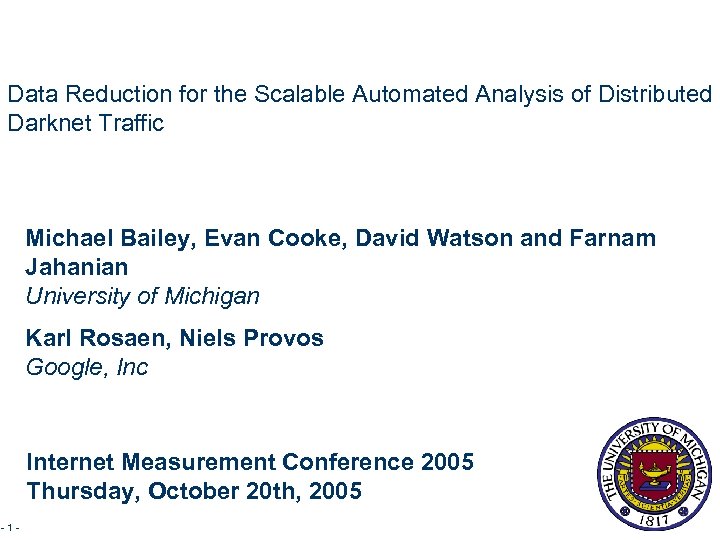 Data Reduction for the Scalable Automated Analysis of Distributed Darknet Traffic

Michael Bailey, Evan Cooke, David Watson and Farnam Jahanian
University of Michigan

Karl Rosaen, Niels Provos
Google, Inc

Internet Measurement Conference 2005
Thursday, October 20th, 2005

THE UNIVERSITY OF MICHIGAN
1817

- 1 -